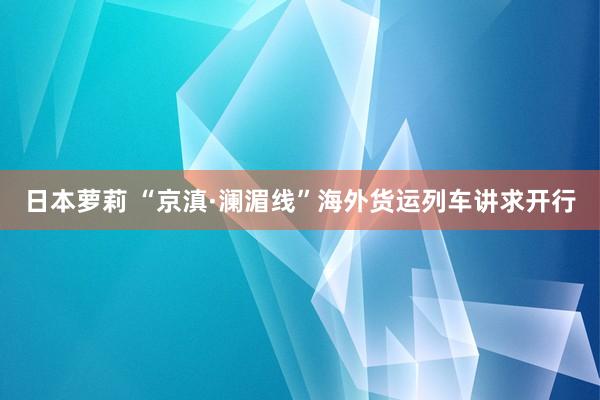 日本萝莉 “京滇·澜湄线”海外货运列车讲求开行